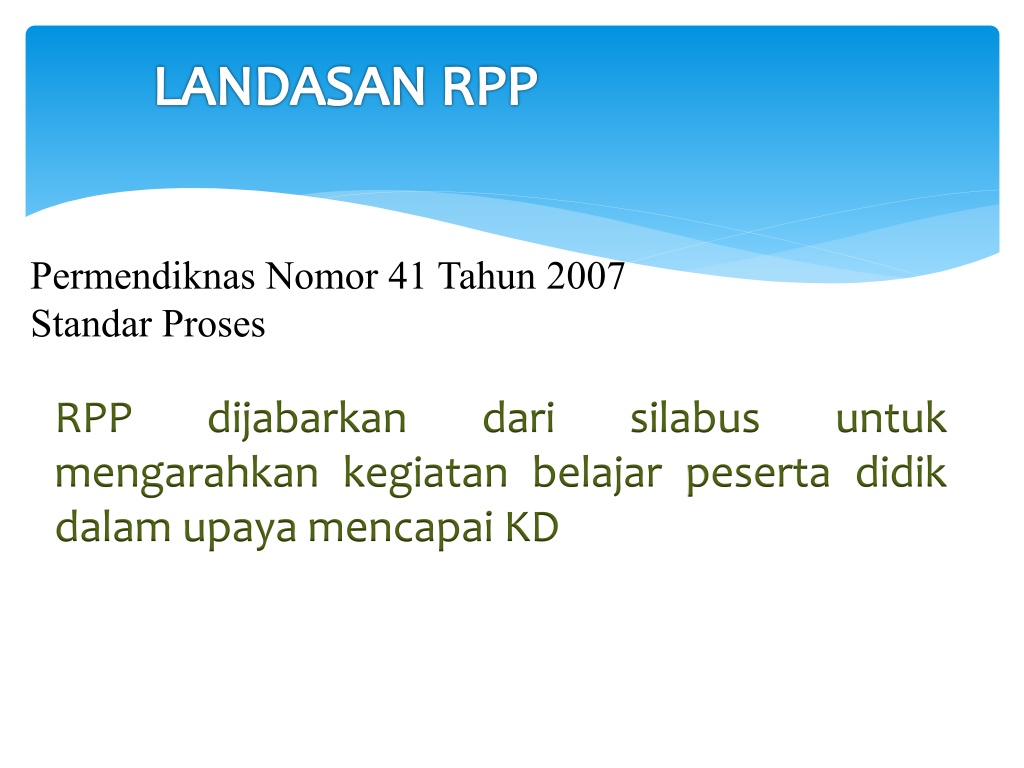 LANDASAN RPP

Permendiknas Nomor 41 Tahun 2007
Standar Proses

RPP dijabarkan dari silabus untuk mengarahkan kegiatan belajar peserta didik dalam upaya mencapai KD